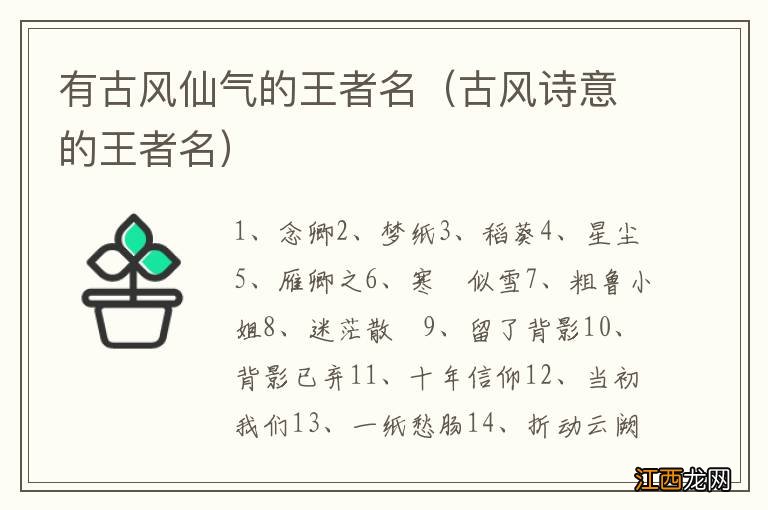 有古风仙气的王者名（古风诗意的王者名）

1、念卿2、梦纸3、稻葵4、星尘5、雁卿之6、寒　似雪7、粗鲁小姐8、迷茫散　9、留了背影10、背影已弃11、十年信仰12、当初我们13、一纸愁肠14、折动云阙

江西龙网